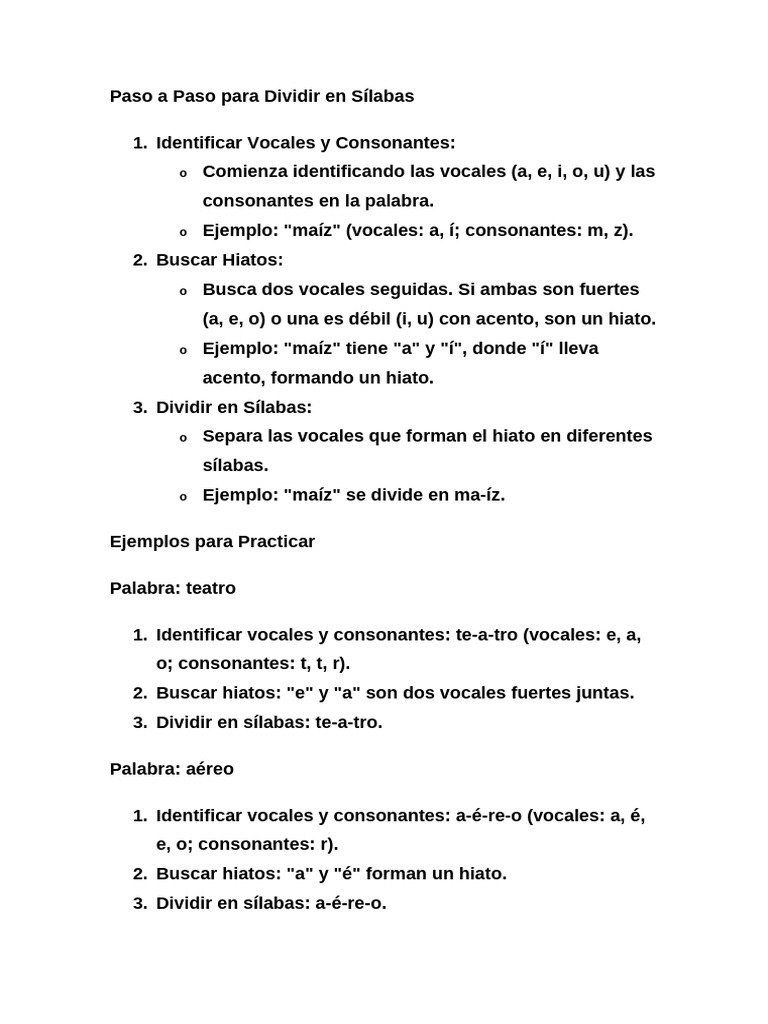 Paso a Paso para Dividir en Sílabas

1. Identificar Vocales y Consonantes:
   o Comienza identificando las vocales (a, e, i, o, u) y las consonantes en la palabra.
   o Ejemplo: "maíz" (vocales: a, í; consonantes: m, z).
2. Buscar Hiatos:
   o Busca dos vocales seguidas. Si ambas son fuertes (a, e, o) o una es débil (i, u) con acento, son un hiato.
   o Ejemplo: "maíz" tiene "a" y "í", donde "í" lleva acento, formando un hiato.
3. Dividir en Sílabas:
   o Separa las vocales que forman el hiato en diferentes sílabas.
   o Ejemplo: "maíz" se divide en ma-íz.

Ejemplos para Practicar

Palabra: teatro

1. Identificar vocales y consonantes: te-a-tro (vocales: e, a, o; consonantes: t, t, r).
2. Buscar hiatos: "e" y "a" son dos vocales fuertes juntas.
3. Dividir en sílabas: te-a-tro.

Palabra: aéreo

1. Identificar vocales y consonantes: a-é-re-o (vocales: a, é, e, o; consonantes: r).
2. Buscar hiatos: "a" y "é" forman un hiato.
3. Dividir en sílabas: a-é-re-o.